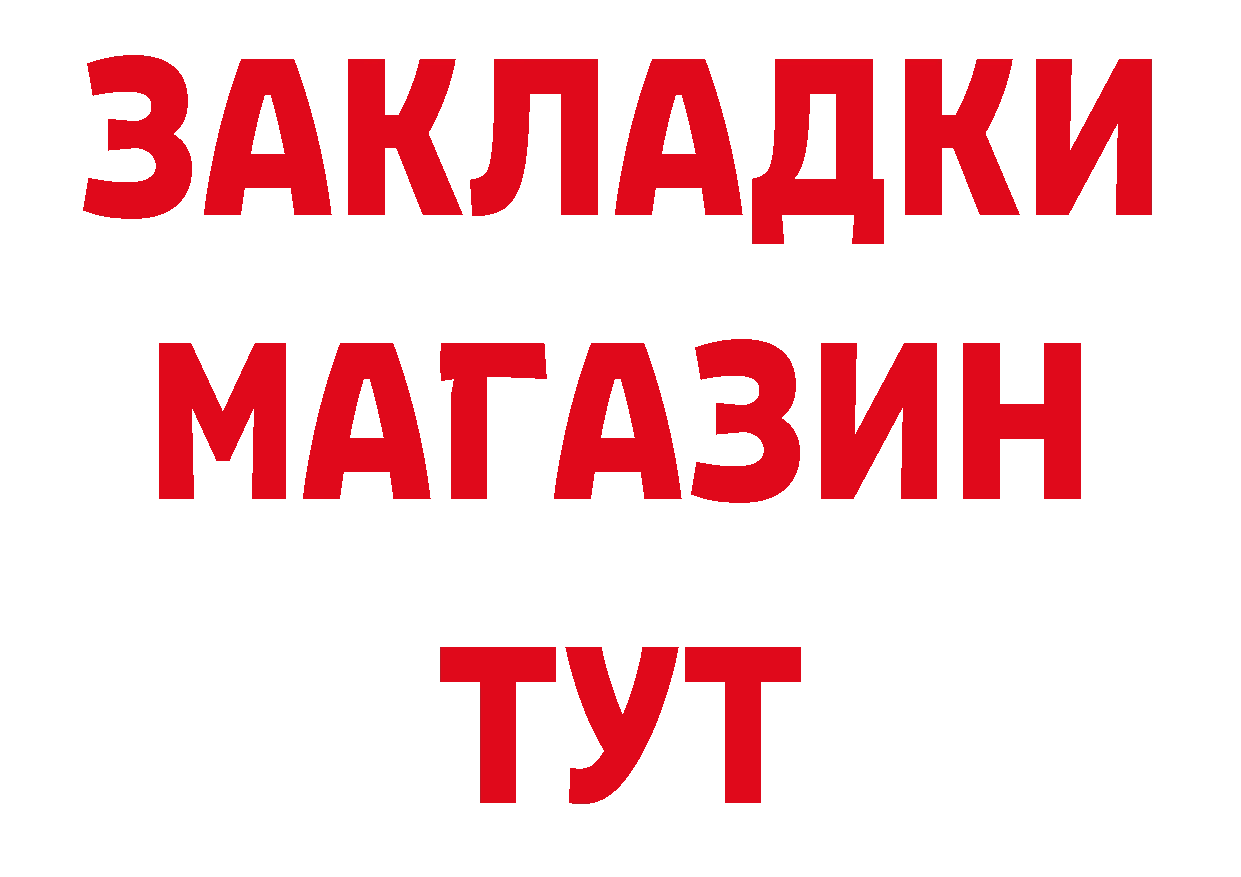 ЗАКЛАДКИ
МАГАЗИН
ТУТ